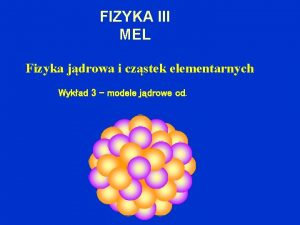 FIZYKA III
MEL

Fizyka jądrowa i cząstek elementarnych

Wykład 3 – modele jądrowe cd.